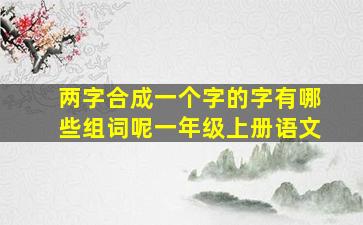 两字合成一个字的字有哪些组词呢一年级上册语文